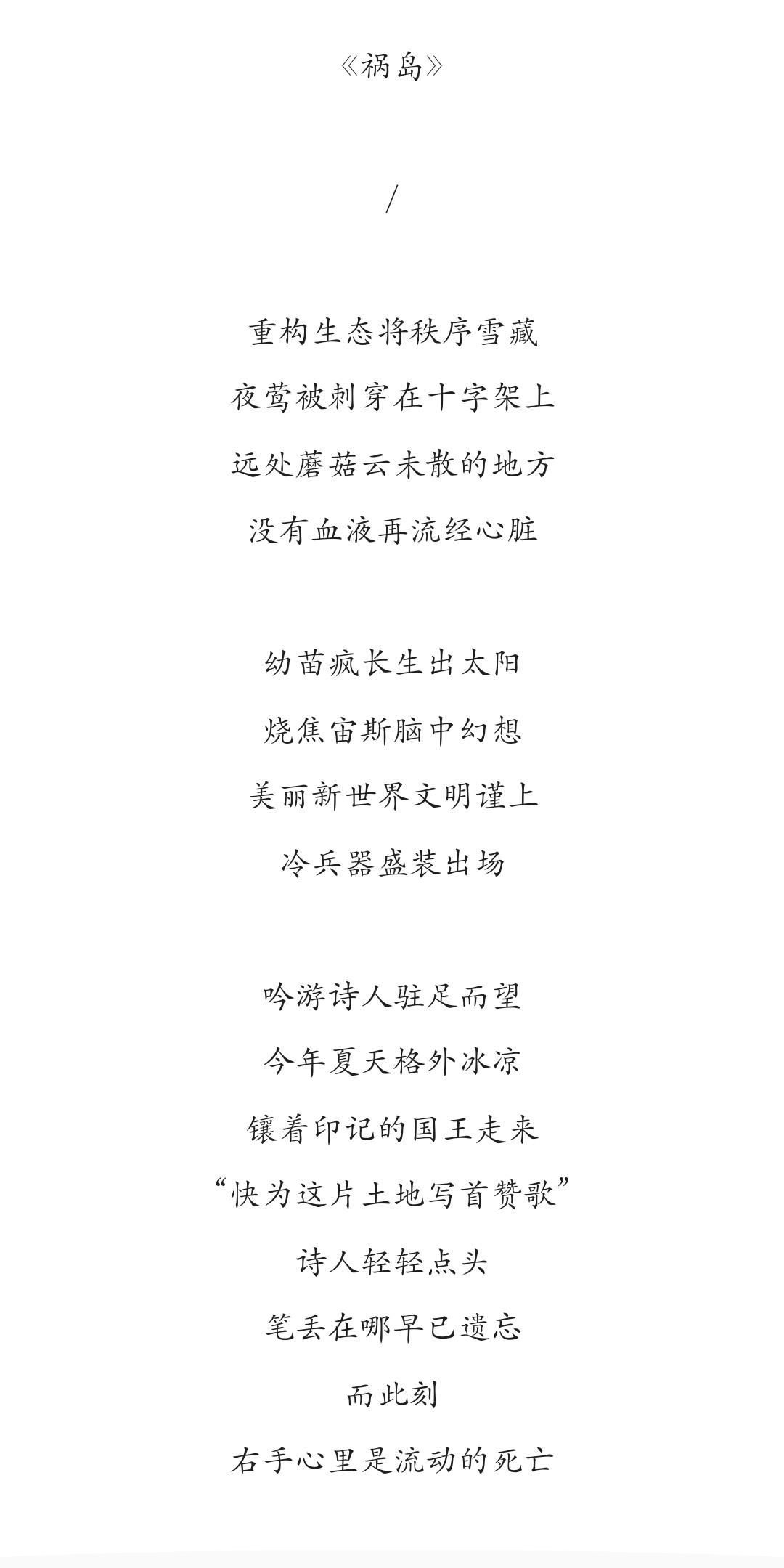 《祸岛》

/

重构生态将秩序雪藏
夜莺被刺穿在十字架上
远处蘑菇云未散的地方
没有血液再流经心脏

幼苗疯长生出太阳
烧焦宙斯脑中幻想
美丽新世界文明谨上
冷兵器盛装出场

吟游诗人驻足而望
今年夏天格外冰凉
镶着印记的国王走来
“快为这片土地写首赞歌”
诗人轻轻点头
笔丢在哪早已遗忘
而此刻
右手心里是流动的死亡